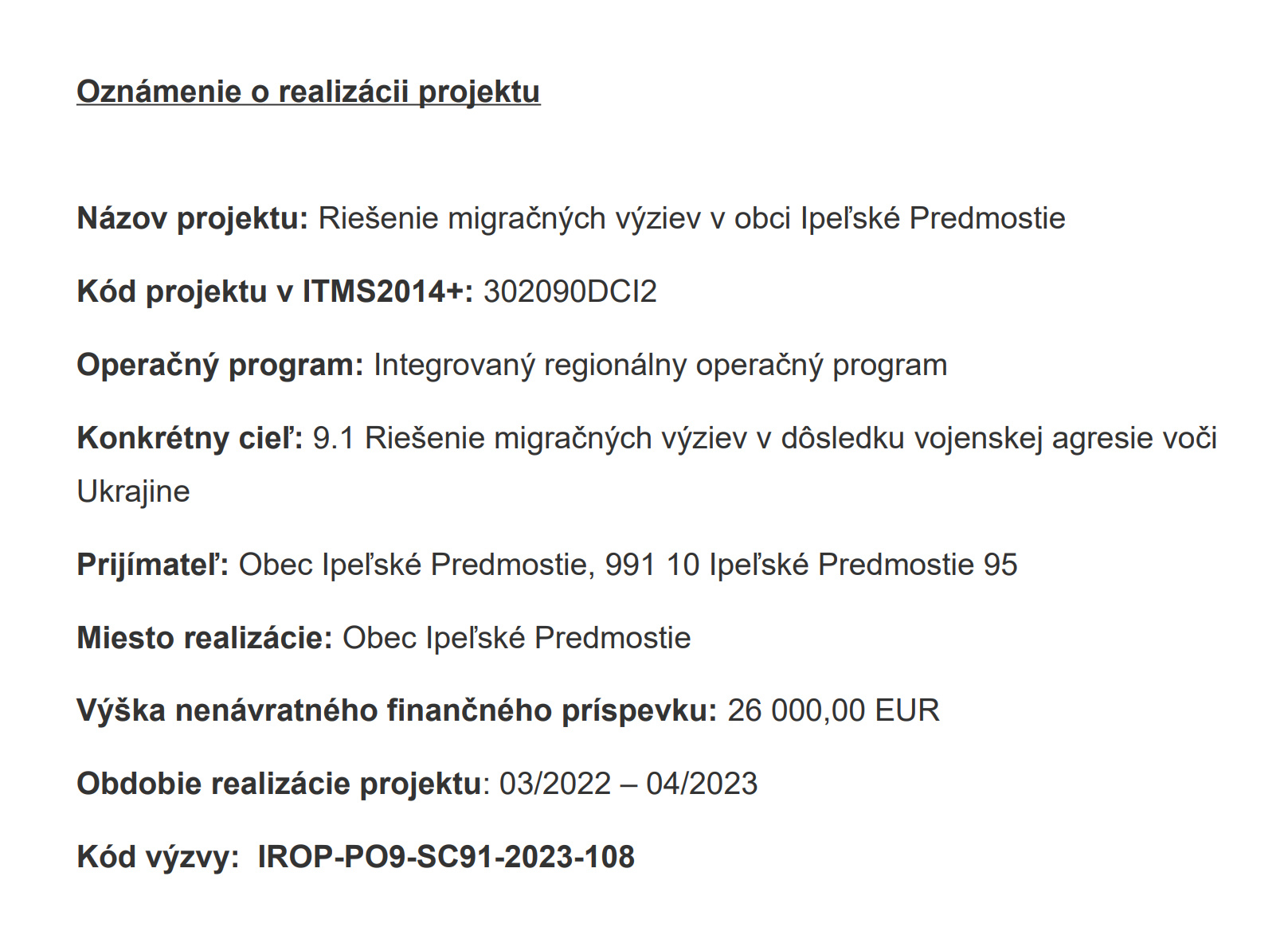 Oznámenie o realizácii projektu

Názov projektu: Riešenie migračných výziev v obci Ipeľské Predmostie

Kód projektu v ITMS2014+: 302090DCI2

Operačný program: Integrovaný regionálny operačný program

Konkrétny cieľ: 9.1 Riešenie migračných výziev v dôsledku vojenskej agresie voči Ukrajine

Prijímateľ: Obec Ipeľské Predmostie, 991 10 Ipeľské Predmostie 95

Miesto realizácie: Obec Ipeľské Predmostie

Výška nenávratného finančného príspevku: 26 000,00 EUR

Obdobie realizácie projektu: 03/2022 – 04/2023

Kód výzvy: IROP-PO9-SC91-2023-108